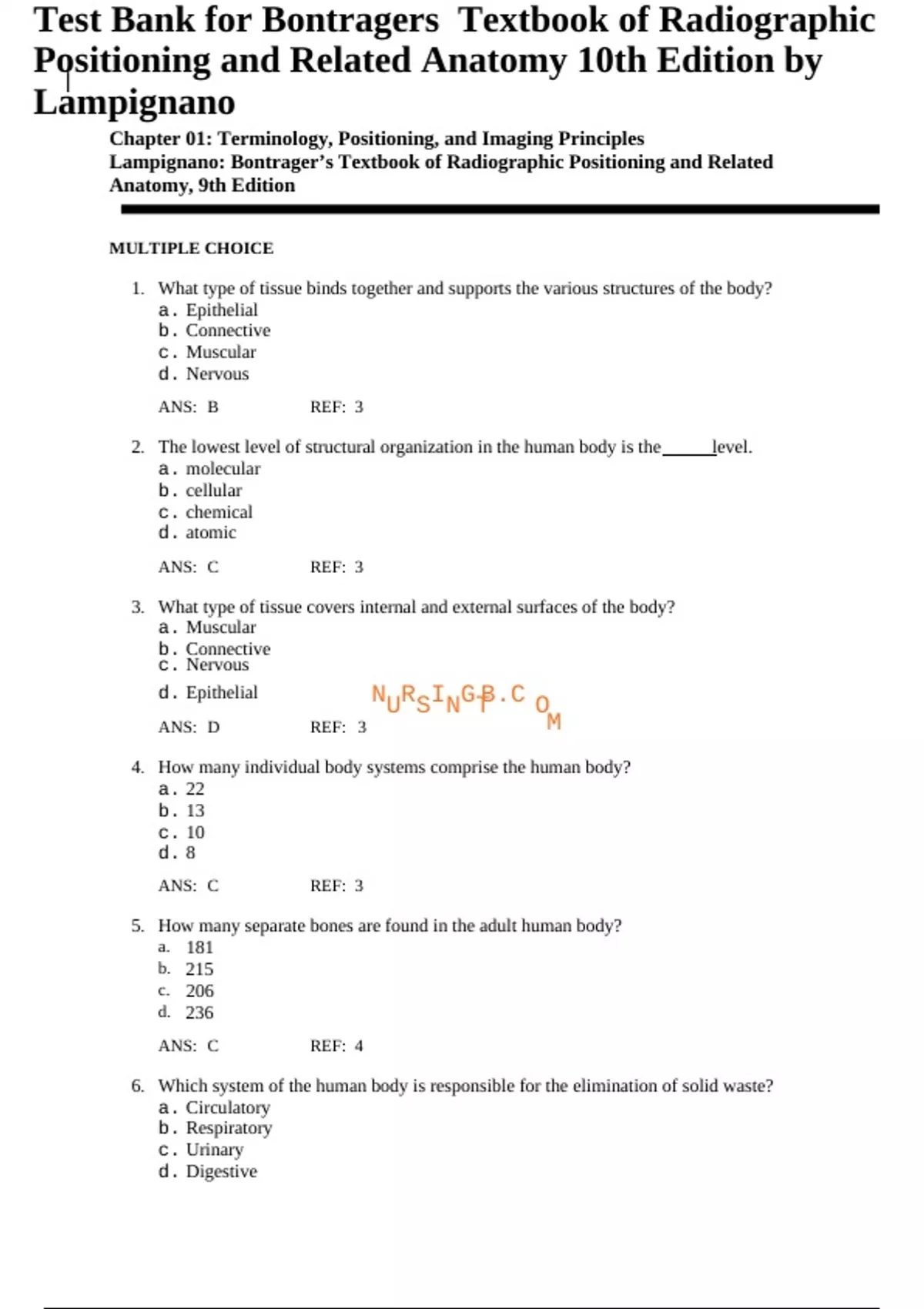 Test Bank for Bontragers Textbook of Radiographic Positioning and Related Anatomy 10th Edition by Lampignano

Chapter 01: Terminology, Positioning, and Imaging Principles
Lampignano: Bontrager's Textbook of Radiographic Positioning and Related Anatomy, 9th Edition

MULTIPLE CHOICE

1. What type of tissue binds together and supports the various structures of the body?
a. Epithelial
b. Connective
c. Muscular
d. Nervous

ANS: B REF: 3

2. The lowest level of structural organization in the human body is the______level.
a. molecular
b. cellular
c. chemical
d. atomic

ANS: C REF: 3

3. What type of tissue covers internal and external surfaces of the body?
a. Muscular
b. Connective
c. Nervous
d. Epithelial

NURSINGTB.COM

ANS: D REF: 3

4. How many individual body systems comprise the human body?
a. 22
b. 13
c. 10
d. 8

ANS: C REF: 3

5. How many separate bones are found in the adult human body?
a. 181
b. 215
c. 206
d. 236

ANS: C REF: 4

6. Which system of the human body is responsible for the elimination of solid waste?
a. Circulatory
b. Respiratory
c. Urinary
d. Digestive